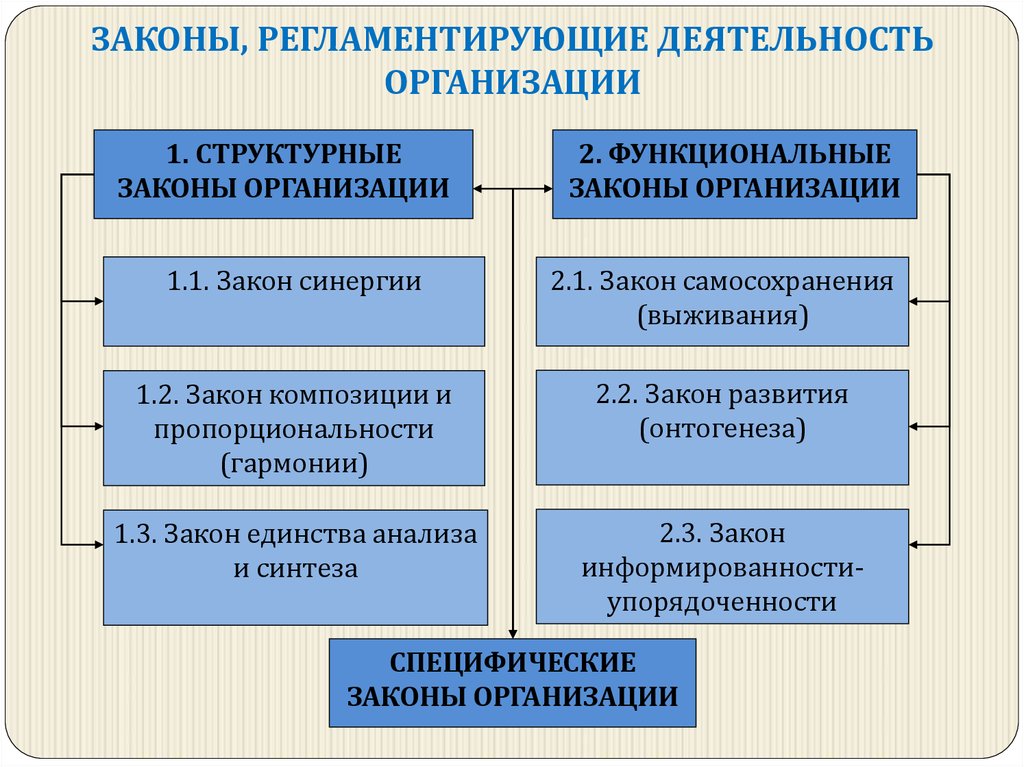 ЗАКОНЫ, РЕГЛАМЕНТИРУЮЩИЕ ДЕЯТЕЛЬНОСТЬ ОРГАНИЗАЦИИ

1. СТРУКТУРНЫЕ ЗАКОНЫ ОРГАНИЗАЦИИ

1.1. Закон синергии

1.2. Закон композиции и пропорциональности (гармонии)

1.3. Закон единства анализа и синтеза

2. ФУНКЦИОНАЛЬНЫЕ ЗАКОНЫ ОРГАНИЗАЦИИ

2.1. Закон самосохранения (выживания)

2.2. Закон развития (онтогенеза)

2.3. Закон информированности-упорядоченности

СПЕЦИФИЧЕСКИЕ ЗАКОНЫ ОРГАНИЗАЦИИ